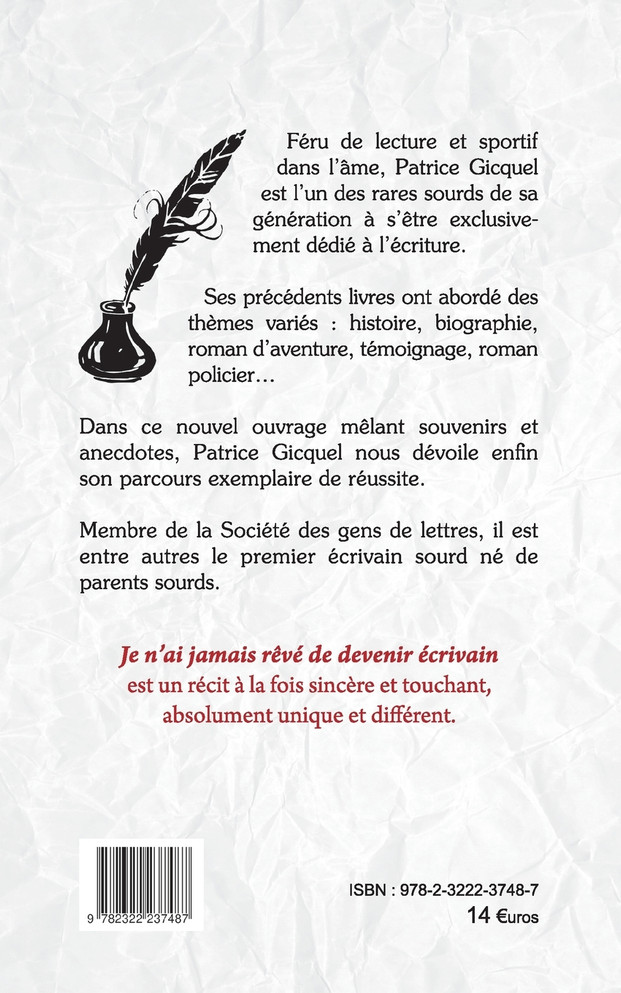 Féru de lecture et sportif dans l'âme, Patrice Gicquel est l'un des rares sourds de sa génération à s'être exclusivement dédié à l'écriture.

Ses précédents livres ont abordé des thèmes variés : histoire, biographie, roman d'aventure, témoignage, roman policier…

Dans ce nouvel ouvrage mêlant souvenirs et anecdotes, Patrice Gicquel nous dévoile enfin son parcours exemplaire de réussite.

Membre de la Société des gens de lettres, il est entre autres le premier écrivain sourd né de parents sourds.

Je n'ai jamais rêvé de devenir écrivain est un récit à la fois sincère et touchant, absolument unique et différent.

9 782322 237487

ISBN : 978-2-3222-3748-7
14 €uros